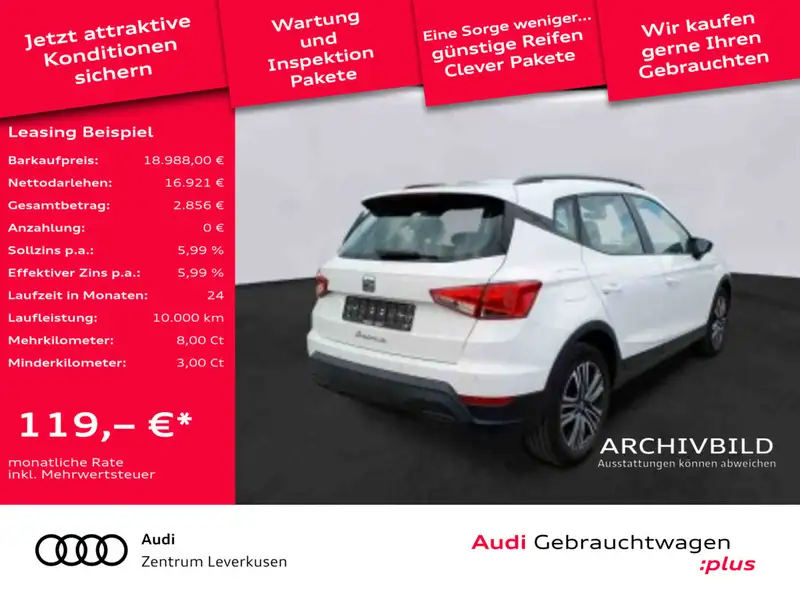 Jetzt attraktive Konditionen sichern

Wartung und Inspektion Pakete

Eine Sorge weniger... günstige Reifen Clever Pakete

Wir kaufen gerne Ihren Gebrauchten

Leasing Beispiel

Barkaufpreis: 18.988,00 €
Nettodarlehen: 16.921 €
Gesamtbetrag: 2.856 €
Anzahlung: 0 €
Sollzins p.a.: 5,99 %
Effektiver Zins p.a.: 5,99 %
Laufzeit in Monaten: 24
Laufleistung: 10.000 km
Mehrkilometer: 8,00 Ct
Minderkilometer: 3,00 Ct

119,– €*

monatliche Rate
inkl. Mehrwertsteuer

ARCHIVBILD
Ausstattungen können abweichen

Audi
Zentrum Leverkusen

Audi Gebrauchtwagen
:plus